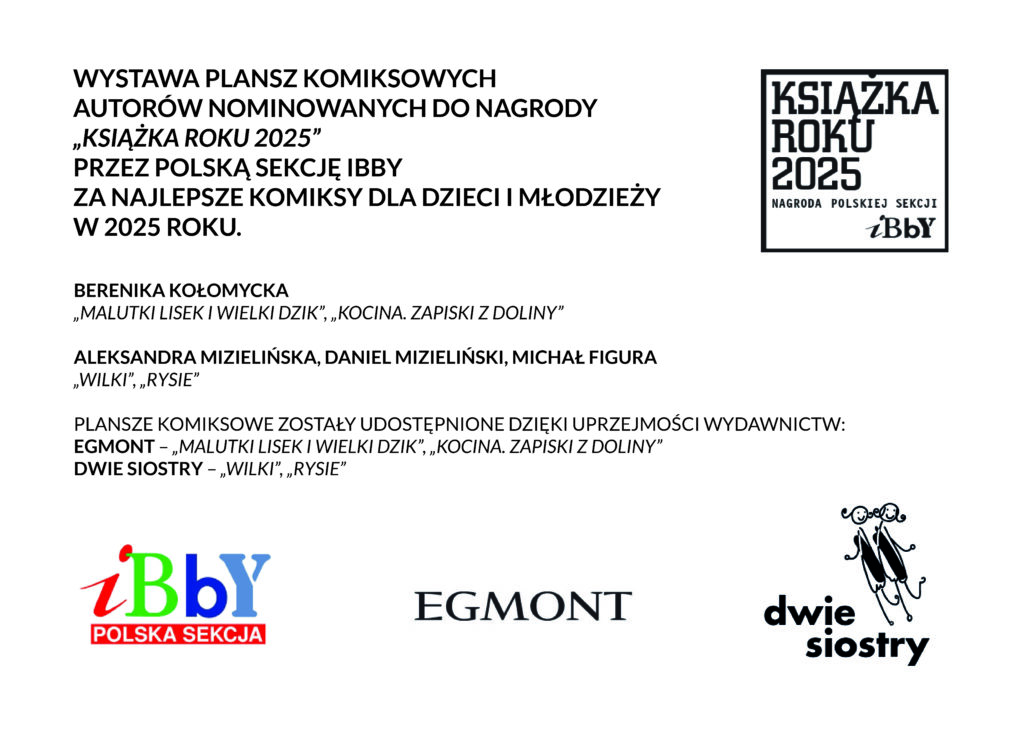 WYSTAWA PLANSZ KOMIKSOWYCH
AUTORÓW NOMINOWANYCH DO NAGRODY
„KSIĄŻKA ROKU 2025"
PRZEZ POLSKĄ SEKCJĘ IBBY
ZA NAJLEPSZE KOMIKSY DLA DZIECI I MŁODZIEŻY
W 2025 ROKU.

KSIĄŻKA
ROKU
2025
NAGRODA POLSKIEJ SEKCJI
iBbY

BERENIKA KOŁOMYCKA
„MALUTKI LISEK I WIELKI DZIK", „KOCINA. ZAPISKI Z DOLINY"

ALEKSANDRA MIZIELIŃSKA, DANIEL MIZIELIŃSKI, MICHAŁ FIGURA
„WILKI", „RYSIE"

PLANSZE KOMIKSOWE ZOSTAŁY UDOSTĘPNIONE DZIĘKI UPRZEJMOŚCI WYDAWNICTW:
EGMONT – „MALUTKI LISEK I WIELKI DZIK", „KOCINA. ZAPISKI Z DOLINY"
DWIE SIOSTRY – „WILKI", „RYSIE"

iBbY
POLSKA SEKCJA

EGMONT

dwie
siostry